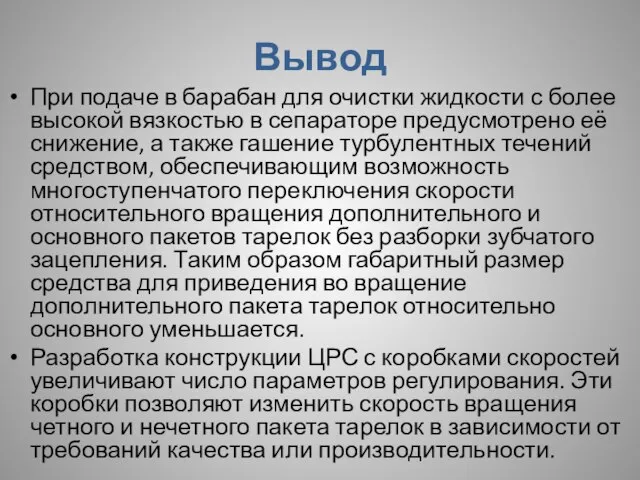 Вывод

• При подаче в барабан для очистки жидкости с более высокой вязкостью в сепараторе предусмотрено её снижение, а также гашение турбулентных течений средством, обеспечивающим возможность многоступенчатого переключения скорости относительного вращения дополнительного и основного пакетов тарелок без разборки зубчатого зацепления. Таким образом габаритный размер средства для приведения во вращение дополнительного пакета тарелок относительно основного уменьшается.

• Разработка конструкции ЦРС с коробками скоростей увеличивают число параметров регулирования. Эти коробки позволяют изменить скорость вращения четного и нечетного пакета тарелок в зависимости от требований качества или производительности.